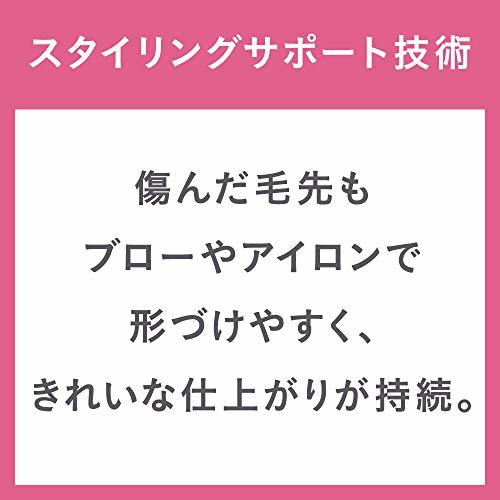 スタイリングサポート技術

傷んだ毛先も
ブローやアイロンで
形づけやすく、
きれいな仕上がりが持続。